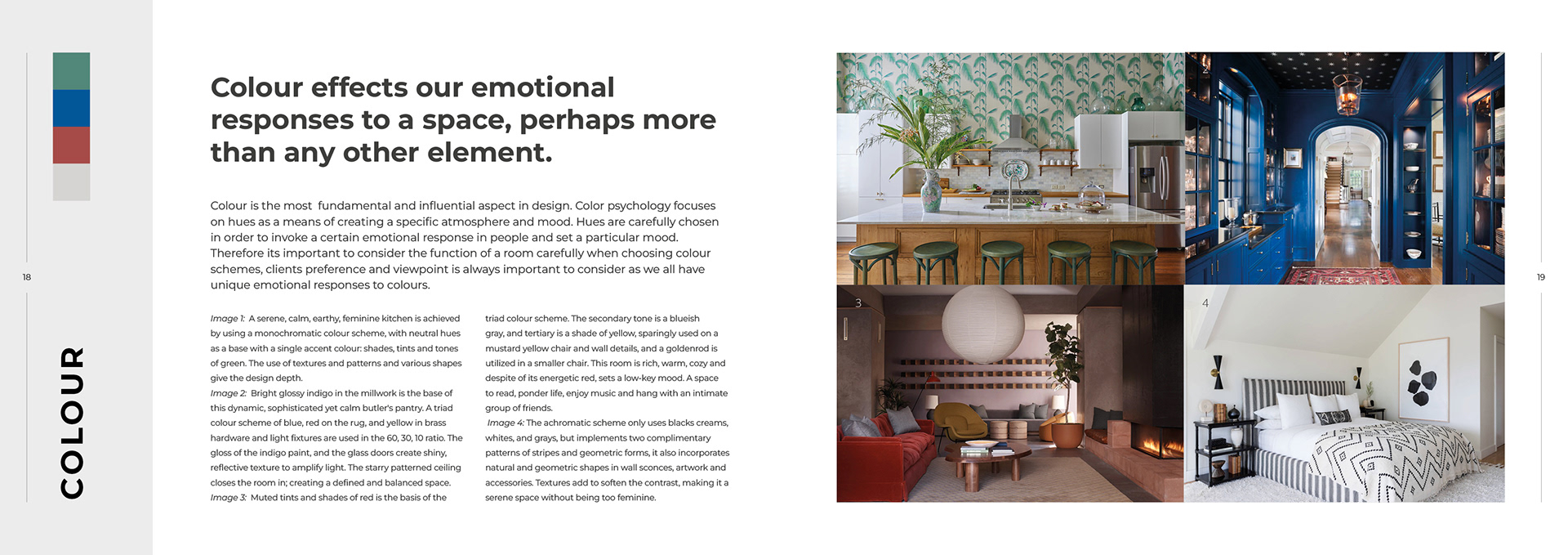 18

COLOUR

Colour effects our emotional responses to a space, perhaps more than any other element.

Colour is the most fundamental and influential aspect in design. Color psychology focuses on hues as a means of creating a specific atmosphere and mood. Hues are carefully chosen in order to invoke a certain emotional response in people and set a particular mood. Therefore its important to consider the function of a room carefully when choosing colour schemes, clients preference and viewpoint is always important to consider as we all have unique emotional responses to colours.

Image 1: A serene, calm, earthy, feminine kitchen is achieved by using a monochromatic colour scheme, with neutral hues as a base with a single accent colour: shades, tints and tones of green. The use of textures and patterns and various shapes give the design depth.
Image 2: Bright glossy indigo in the millwork is the base of this dynamic, sophisticated yet calm butler's pantry. A triad colour scheme of blue, red on the rug, and yellow in brass hardware and light fixtures are used in the 60, 30, 10 ratio. The gloss of the indigo paint, and the glass doors create shiny, reflective texture to amplify light. The starry patterned ceiling closes the room in; creating a defined and balanced space.
Image 3: Muted tints and shades of red is the basis of the triad colour scheme. The secondary tone is a blueish gray, and tertiary is a shade of yellow, sparingly used on a mustard yellow chair and wall details, and a goldenrod is utilized in a smaller chair. This room is rich, warm, cozy and despite of its energetic red, sets a low-key mood. A space to read, ponder life, enjoy music and hang with an intimate group of friends.
Image 4: The achromatic scheme only uses blacks creams, whites, and grays, but implements two complimentary patterns of stripes and geometric forms, it also incorporates natural and geometric shapes in wall sconces, artwork and accessories. Textures add to soften the contrast, making it a serene space without being too feminine.

2

3

4

19